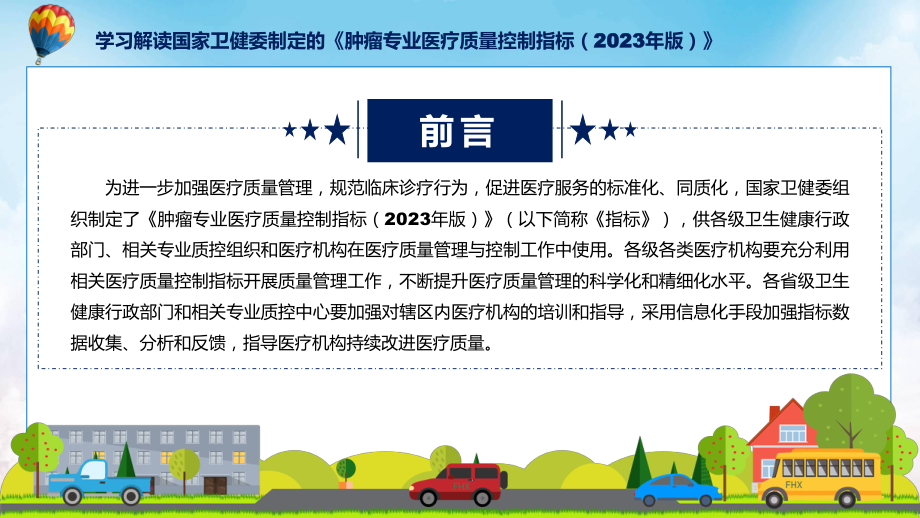 学习解读国家卫健委制定的《肿瘤专业医疗质量控制指标（2023年版）》

前言

为进一步加强医疗质量管理，规范临床诊疗行为，促进医疗服务的标准化、同质化，国家卫健委组织制定了《肿瘤专业医疗质量控制指标（2023年版）》（以下简称《指标》），供各级卫生健康行政部门、相关专业质控组织和医疗机构在医疗质量管理与控制工作中使用。各级各类医疗机构要充分利用相关医疗质量控制指标开展质量管理工作，不断提升医疗质量管理的科学化和精细化水平。各省级卫生健康行政部门和相关专业质控中心要加强对辖区内医疗机构的培训和指导，采用信息化手段加强指标数据收集、分析和反馈，指导医疗机构持续改进医疗质量。

FHX

FHX